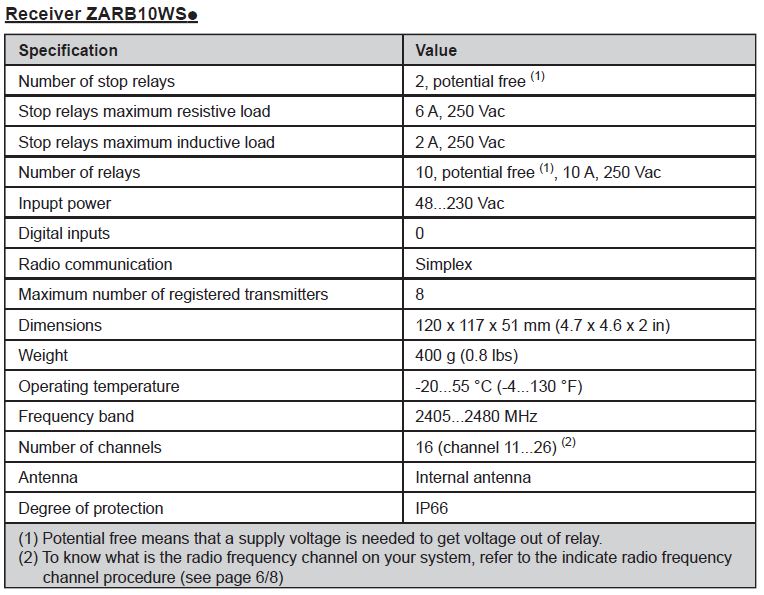 Receiver ZARB10WS●

| Specification | Value |
|---|---|
| Number of stop relays | 2, potential free $^{(1)}$ |
| Stop relays maximum resistive load | 6 A, 250 Vac |
| Stop relays maximum inductive load | 2 A, 250 Vac |
| Number of relays | 10, potential free $^{(1)}$, 10 A, 250 Vac |
| Inpupt power | 48...230 Vac |
| Digital inputs | 0 |
| Radio communication | Simplex |
| Maximum number of registered transmitters | 8 |
| Dimensions | 120 x 117 x 51 mm (4.7 x 4.6 x 2 in) |
| Weight | 400 g (0.8 lbs) |
| Operating temperature | -20...55 °C (-4...130 °F) |
| Frequency band | 2405...2480 MHz |
| Number of channels | 16 (channel 11...26) $^{(2)}$ |
| Antenna | Internal antenna |
| Degree of protection | IP66 |

(1) Potential free means that a supply voltage is needed to get voltage out of relay.
(2) To know what is the radio frequency channel on your system, refer to the indicate radio frequency channel procedure (see page 6/8)